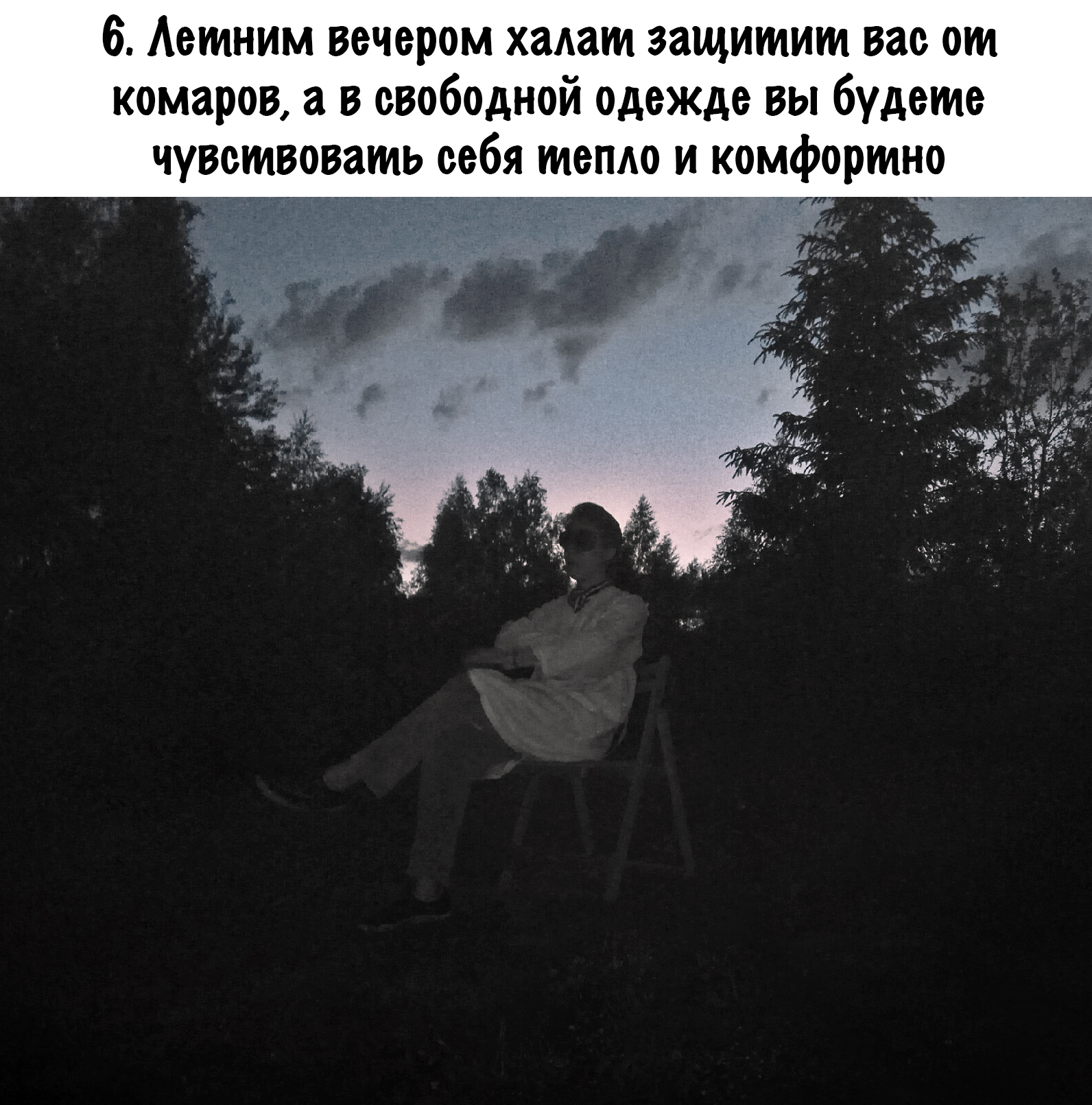 6. Летним вечером халат защитит вас от комаров, а в свободной одежде вы будете чувствовать себя тепло и комфортно